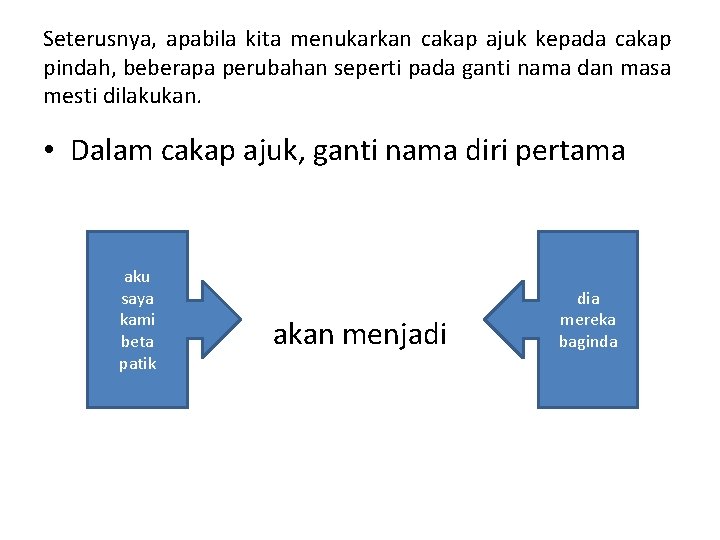 Seterusnya, apabila kita menukarkan cakap ajuk kepada cakap pindah, beberapa perubahan seperti pada ganti nama dan masa mesti dilakukan.

• Dalam cakap ajuk, ganti nama diri pertama

aku
saya
kami
beta
patik

akan menjadi

dia
mereka
baginda